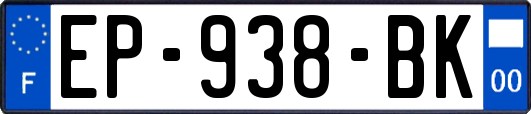 F
EP-938-BK
00